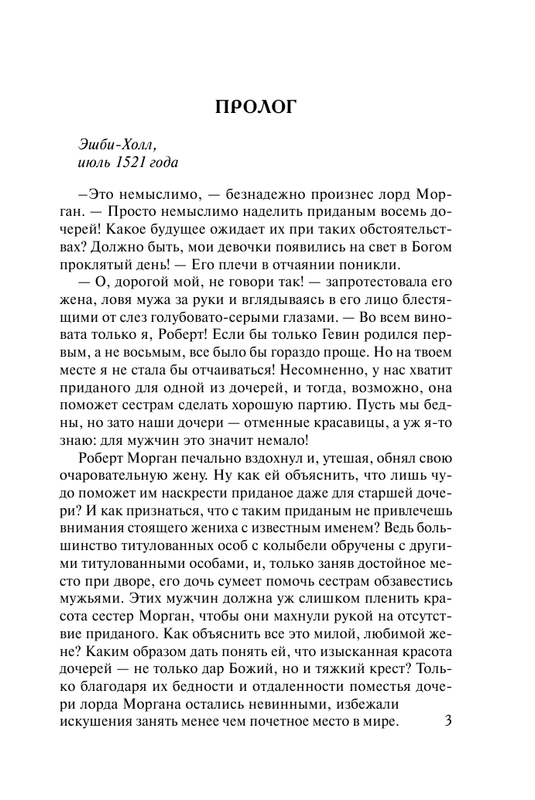 ПРОЛОГ

Эшби-Холл,
июль 1521 года

–Это немыслимо, — безнадежно произнес лорд Морган. — Просто немыслимо наделить приданым восемь дочерей! Какое будущее ожидает их при таких обстоятельствах? Должно быть, мои девочки появились на свет в Богом проклятый день! — Его плечи в отчаянии поникли.

— О, дорогой мой, не говори так! — запротестовала его жена, ловя мужа за руки и вглядываясь в его лицо блестящими от слез голубовато-серыми глазами. — Во всем виновата только я, Роберт! Если бы только Гевин родился первым, а не восьмым, все было бы гораздо проще. Но на твоем месте я не стала бы отчаиваться! Несомненно, у нас хватит приданого для одной из дочерей, и тогда, возможно, она поможет сестрам сделать хорошую партию. Пусть мы бедны, но зато наши дочери — отменные красавицы, а уж я-то знаю: для мужчин это значит немало!

Роберт Морган печально вздохнул и, утешая, обнял свою очаровательную жену. Ну как ей объяснить, что лишь чудо поможет им наскрести приданое даже для старшей дочери? И как признаться, что с таким приданым не привлечешь внимания стоящего жениха с известным именем? Ведь большинство титулованных особ с колыбели обручены с другими титулованными особами, и, только заняв достойное место при дворе, его дочь сумеет помочь сестрам обзавестись мужьями. Этих мужчин должна уж слишком пленить красота сестер Морган, чтобы они махнули рукой на отсутствие приданого. Как объяснить все это милой, любимой жене? Каким образом дать понять ей, что изысканная красота дочерей — не только дар Божий, но и тяжкий крест? Только благодаря их бедности и отдаленности поместья дочери лорда Моргана остались невинными, избежали искушения занять менее чем почетное место в мире.

3